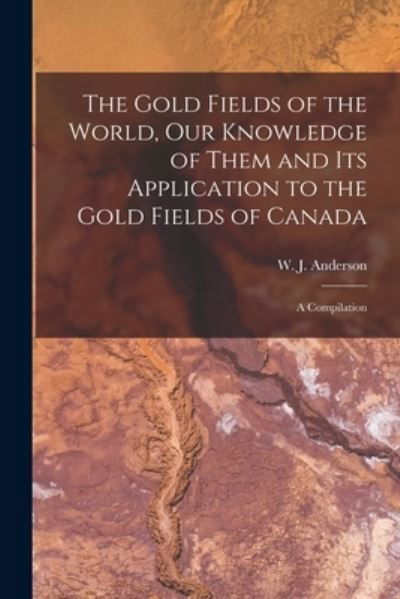 The Gold Fields of the World, Our Knowledge of Them and Its Application to the Gold Fields of Canada

W. J. Anderson

A Compilation